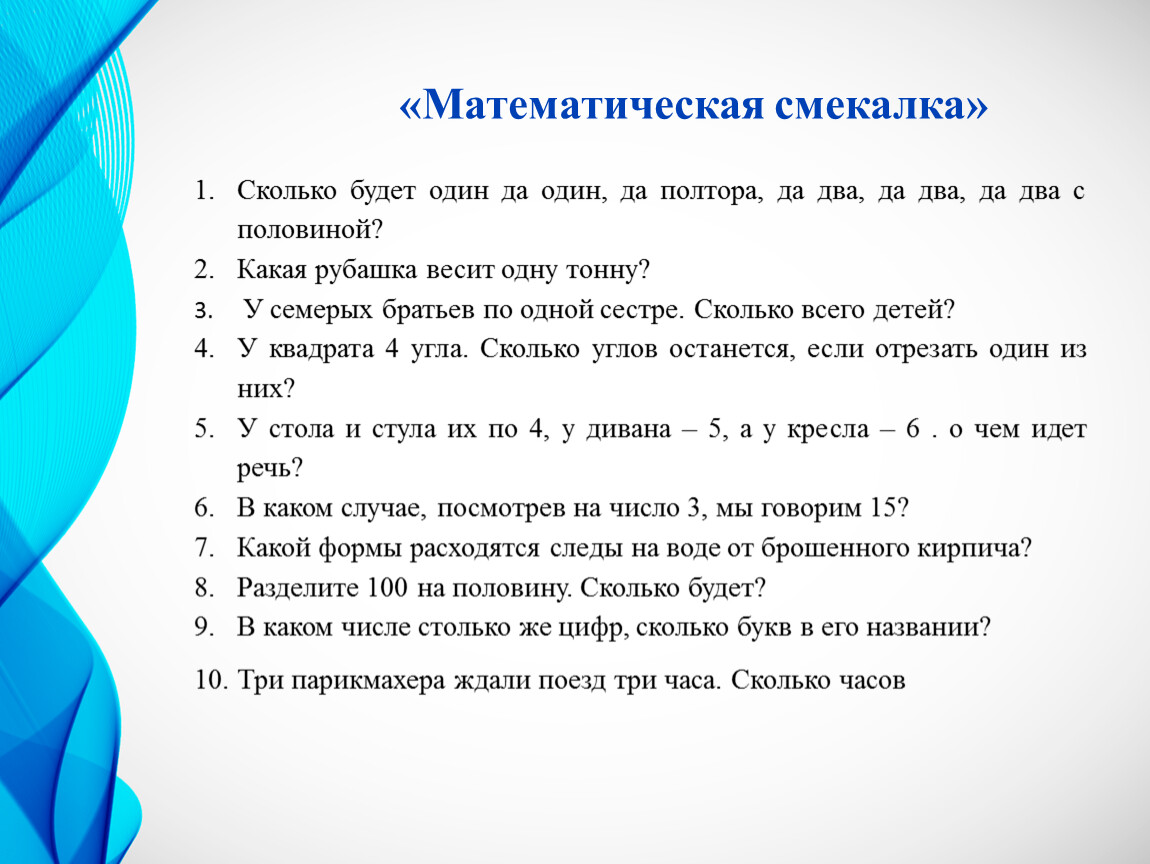 «Математическая смекалка»

1. Сколько будет один да один, да полтора, да два, да два, да два с половиной?
2. Какая рубашка весит одну тонну?
3. У семерых братьев по одной сестре. Сколько всего детей?
4. У квадрата 4 угла. Сколько углов останется, если отрезать один из них?
5. У стола и стула их по 4, у дивана – 5, а у кресла – 6 . о чем идет речь?
6. В каком случае, посмотрев на число 3, мы говорим 15?
7. Какой формы расходятся следы на воде от брошенного кирпича?
8. Разделите 100 на половину. Сколько будет?
9. В каком числе столько же цифр, сколько букв в его названии?
10. Три парикмахера ждали поезд три часа. Сколько часов